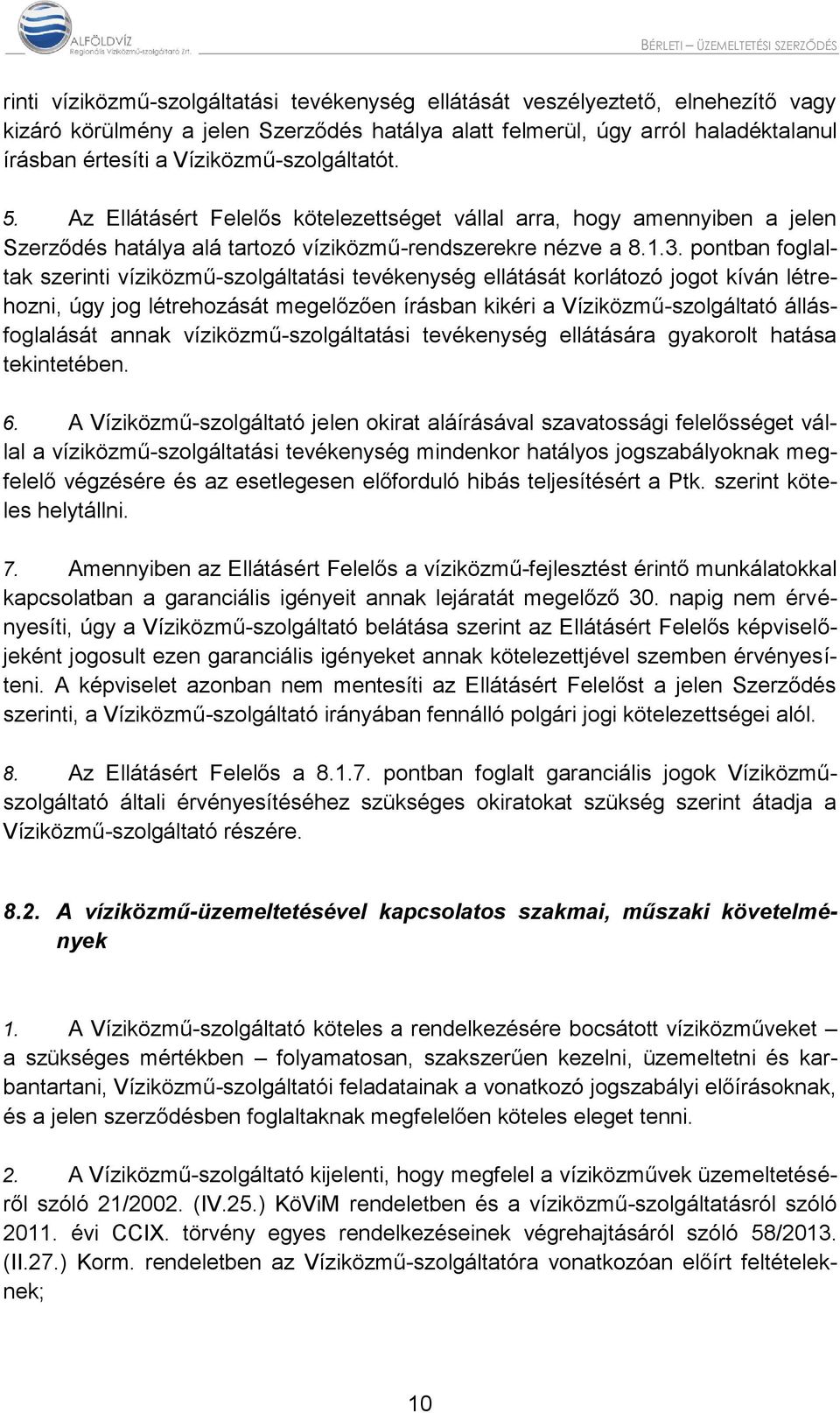 ALFÖLDVÍZ
Regionális Víziközmű-szolgáltató Zrt.

BÉRLETI – ÜZEMELTETÉSI SZERZŐDÉS

rinti víziközmű-szolgáltatási tevékenység ellátását veszélyeztető, elnehezítő vagy kizáró körülmény a jelen Szerződés hatálya alatt felmerül, úgy arról haladéktalanul írásban értesíti a Víziközmű-szolgáltatót.

5. Az Ellátásért Felelős kötelezettséget vállal arra, hogy amennyiben a jelen Szerződés hatálya alá tartozó víziközmű-rendszerekre nézve a 8.1.3. pontban foglaltak szerinti víziközmű-szolgáltatási tevékenység ellátását korlátozó jogot kíván létrehozni, úgy jog létrehozását megelőzően írásban kikéri a Víziközmű-szolgáltató állásfoglalását annak víziközmű-szolgáltatási tevékenység ellátására gyakorolt hatása tekintetében.

6. A Víziközmű-szolgáltató jelen okirat aláírásával szavatossági felelősséget vállal a víziközmű-szolgáltatási tevékenység mindenkor hatályos jogszabályoknak megfelelő végzésére és az esetlegesen előforduló hibás teljesítésért a Ptk. szerint köteles helytállni.

7. Amennyiben az Ellátásért Felelős a víziközmű-fejlesztést érintő munkálatokkal kapcsolatban a garanciális igényeit annak lejáratát megelőző 30. napig nem érvényesíti, úgy a Víziközmű-szolgáltató belátása szerint az Ellátásért Felelős képviselőjeként jogosult ezen garanciális igényeket annak kötelezettjével szemben érvényesíteni. A képviselet azonban nem mentesíti az Ellátásért Felelőst a jelen Szerződés szerinti, a Víziközmű-szolgáltató irányában fennálló polgári jogi kötelezettségei alól.

8. Az Ellátásért Felelős a 8.1.7. pontban foglalt garanciális jogok Víziközmű-szolgáltató általi érvényesítéséhez szükséges okiratokat szükség szerint átadja a Víziközmű-szolgáltató részére.

8.2. A víziközmű-üzemeltetésével kapcsolatos szakmai, műszaki követelmények

1. A Víziközmű-szolgáltató köteles a rendelkezésére bocsátott víziközműveket – a szükséges mértékben – folyamatosan, szakszerűen kezelni, üzemeltetni és karbantartani, Víziközmű-szolgáltatói feladatainak a vonatkozó jogszabályi előírásoknak, és a jelen szerződésben foglaltaknak megfelelően köteles eleget tenni.

2. A Víziközmű-szolgáltató kijelenti, hogy megfelel a víziközművek üzemeltetéséről szóló 21/2002. (IV.25.) KöViM rendeletben és a víziközmű-szolgáltatásról szóló 2011. évi CCIX. törvény egyes rendelkezéseinek végrehajtásáról szóló 58/2013. (II.27.) Korm. rendeletben az Víziközmű-szolgáltatóra vonatkozóan előírt feltételeknek;

10